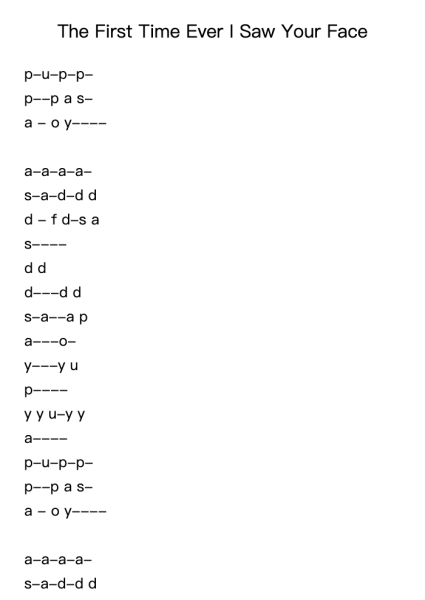 The First Time Ever I Saw Your Face

p–u–p–p–
p––p a s–
a – o y––––

a–a–a–a–
s–a–d–d d
d – f d–s a
s––––
d d
d–––d d
s–a––a p
a–––o–
y–––y u
p––––
y y u–y y
a––––
p–u–p–p–
p––p a s–
a – o y––––

a–a–a–a–
s–a–d–d d